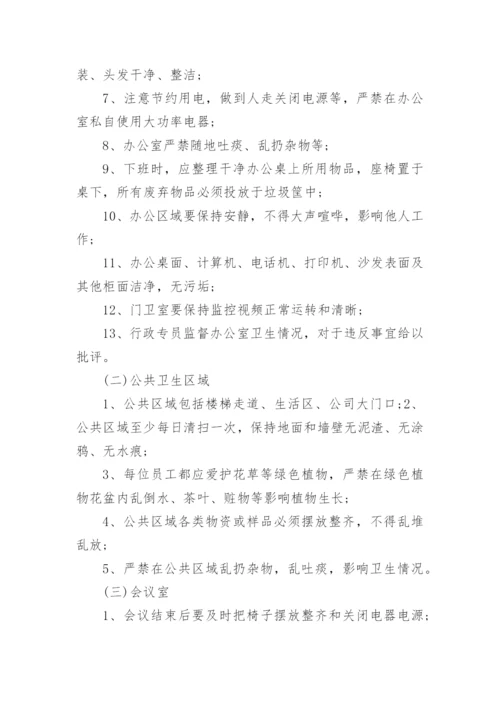 装、头发干净、整洁；

7、注意节约用电，做到人走关闭电源等，严禁在办公室私自使用大功率电器；

8、办公室严禁随地吐痰、乱扔杂物等；

9、下班时，应整理干净办公桌上所用物品，座椅置于桌下，所有废弃物品必须投放于垃圾筐中；

10、办公区域要保持安静，不得大声喧哗，影响他人工作；

11、办公桌面、计算机、电话机、打印机、沙发表面及其他柜面洁净，无污垢；

12、门卫室要保持监控视频正常运转和清晰；

13、行政专员监督办公室卫生情况，对于违反事宜给以批评。

(二)公共卫生区域

1、公共区域包括楼梯走道、生活区、公司大门口;2、公共区域至少每日清扫一次，保持地面和墙壁无泥渣、无涂鸦、无水痕；

3、每位员工都应爱护花草等绿色植物，严禁在绿色植物花盆内乱倒水、茶叶、赃物等影响植物生长；

4、公共区域各类物资或样品必须摆放整齐，不得乱堆乱放；

5、严禁在公共区域乱扔杂物，乱吐痰，影响卫生情况。

(三)会议室

1、会议结束后要及时把椅子摆放整齐和关闭电器电源；